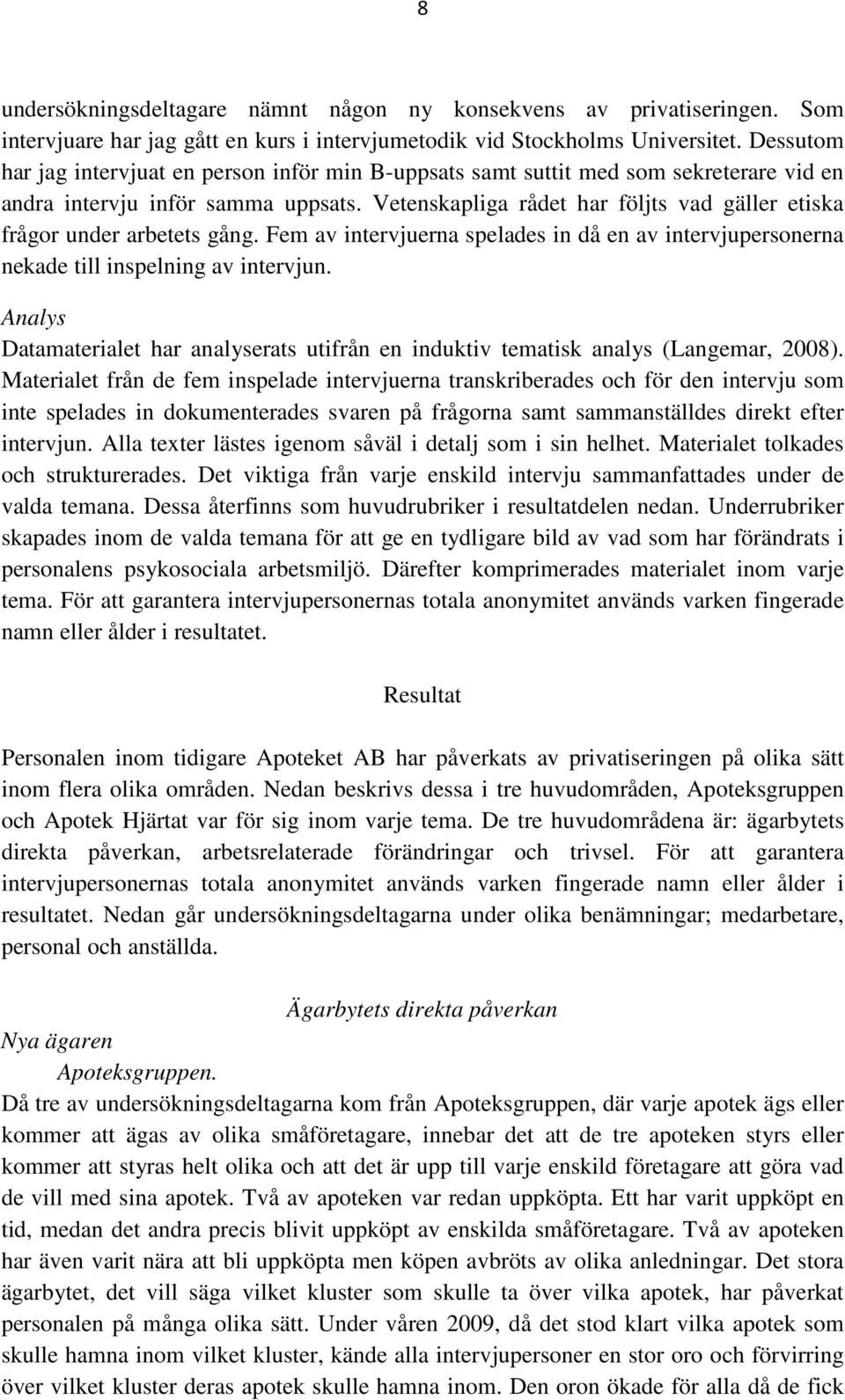 8

undersökningsdeltagare nämnt någon ny konsekvens av privatiseringen. Som intervjuare har jag gått en kurs i intervjumetodik vid Stockholms Universitet. Dessutom har jag intervjuat en person inför min B-uppsats samt suttit med som sekreterare vid en andra intervju inför samma uppsats. Vetenskapliga rådet har följts vad gäller etiska frågor under arbetets gång. Fem av intervjuerna spelades in då en av intervjupersonerna nekade till inspelning av intervjun.

Analys

Datamaterialet har analyserats utifrån en induktiv tematisk analys (Langemar, 2008). Materialet från de fem inspelade intervjuerna transkriberades och för den intervju som inte spelades in dokumenterades svaren på frågorna samt sammanställdes direkt efter intervjun. Alla texter lästes igenom såväl i detalj som i sin helhet. Materialet tolkades och strukturerades. Det viktiga från varje enskild intervju sammanfattades under de valda temana. Dessa återfinns som huvudrubriker i resultatdelen nedan. Underrubriker skapades inom de valda temana för att ge en tydligare bild av vad som har förändrats i personalens psykosociala arbetsmiljö. Därefter komprimerades materialet inom varje tema. För att garantera intervjupersonernas totala anonymitet används varken fingerade namn eller ålder i resultatet.

Resultat

Personalen inom tidigare Apoteket AB har påverkats av privatiseringen på olika sätt inom flera olika områden. Nedan beskrivs dessa i tre huvudområden, Apoteksgruppen och Apotek Hjärtat var för sig inom varje tema. De tre huvudområdena är: ägarbytets direkta påverkan, arbetsrelaterade förändringar och trivsel. För att garantera intervjupersonernas totala anonymitet används varken fingerade namn eller ålder i resultatet. Nedan går undersökningsdeltagarna under olika benämningar; medarbetare, personal och anställda.

Ägarbytets direkta påverkan

Nya ägaren

Apoteksgruppen.

Då tre av undersökningsdeltagarna kom från Apoteksgruppen, där varje apotek ägs eller kommer att ägas av olika småföretagare, innebar det att de tre apoteken styrs eller kommer att styras helt olika och att det är upp till varje enskild företagare att göra vad de vill med sina apotek. Två av apoteken var redan uppköpta. Ett har varit uppköpt en tid, medan det andra precis blivit uppköpt av enskilda småföretagare. Två av apoteken har även varit nära att bli uppköpta men köpen avbröts av olika anledningar. Det stora ägarbytet, det vill säga vilket kluster som skulle ta över vilka apotek, har påverkat personalen på många olika sätt. Under våren 2009, då det stod klart vilka apotek som skulle hamna inom vilket kluster, kände alla intervjupersoner en stor oro och förvirring över vilket kluster deras apotek skulle hamna inom. Den oron ökade för alla då de fick